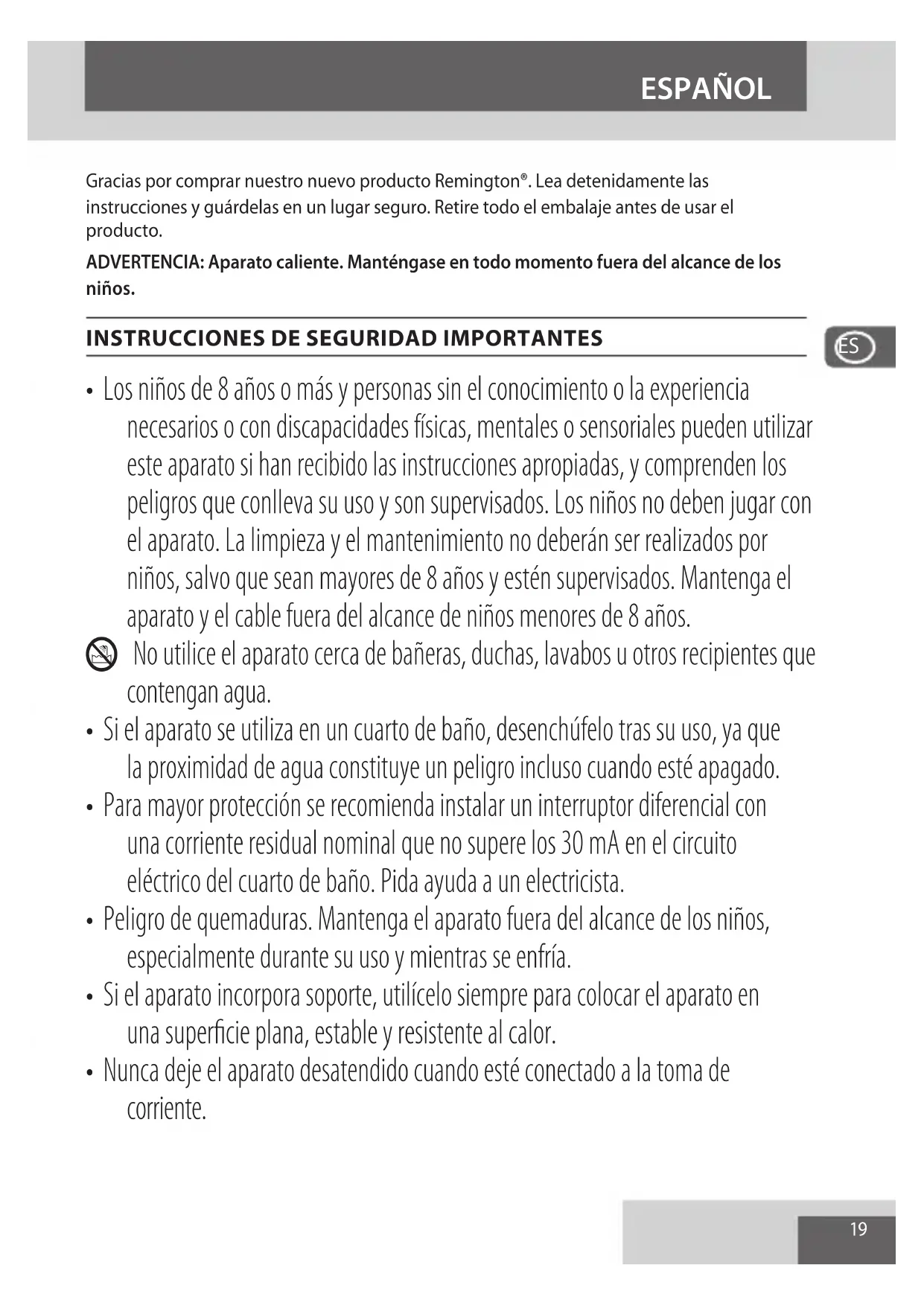 ESPAÑOL

Gracias por comprar nuestro nuevo producto Remington®. Lea detenidamente las instrucciones y guárdelas en un lugar seguro. Retire todo el embalaje antes de usar el producto.

ADVERTENCIA: Aparato caliente. Manténgase en todo momento fuera del alcance de los niños.

INSTRUCCIONES DE SEGURIDAD IMPORTANTES

ES

• Los niños de 8 años o más y personas sin el conocimiento o la experiencia necesarios o con discapacidades físicas, mentales o sensoriales pueden utilizar este aparato si han recibido las instrucciones apropiadas, y comprenden los peligros que conlleva su uso y son supervisados. Los niños no deben jugar con el aparato. La limpieza y el mantenimiento no deberán ser realizados por niños, salvo que sean mayores de 8 años y estén supervisados. Mantenga el aparato y el cable fuera del alcance de niños menores de 8 años.

No utilice el aparato cerca de bañeras, duchas, lavabos u otros recipientes que contengan agua.

• Si el aparato se utiliza en un cuarto de baño, desenchúfelo tras su uso, ya que la proximidad de agua constituye un peligro incluso cuando esté apagado.

• Para mayor protección se recomienda instalar un interruptor diferencial con una corriente residual nominal que no supere los 30 mA en el circuito eléctrico del cuarto de baño. Pida ayuda a un electricista.

• Peligro de quemaduras. Mantenga el aparato fuera del alcance de los niños, especialmente durante su uso y mientras se enfría.

• Si el aparato incorpora soporte, utilícelo siempre para colocar el aparato en una superficie plana, estable y resistente al calor.

• Nunca deje el aparato desatendido cuando esté conectado a la toma de corriente.

19